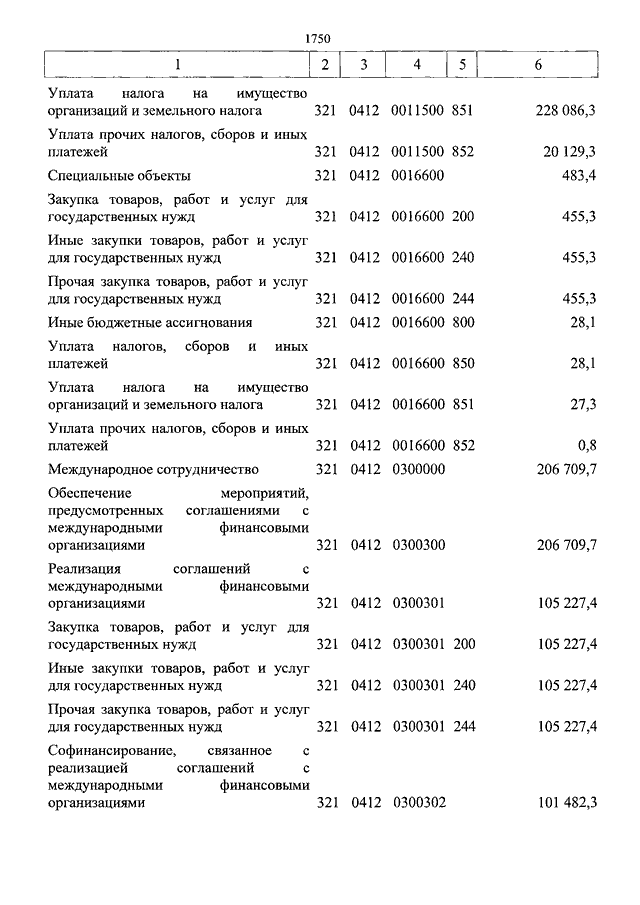 1750

| 1 | 2 | 3 | 4 | 5 | 6 |
|---|---|---|---|---|---|
| Уплата налога на имущество организаций и земельного налога | 321 | 0412 | 0011500 | 851 | 228 086,3 |
| Уплата прочих налогов, сборов и иных платежей | 321 | 0412 | 0011500 | 852 | 20 129,3 |
| Специальные объекты | 321 | 0412 | 0016600 | | 483,4 |
| Закупка товаров, работ и услуг для государственных нужд | 321 | 0412 | 0016600 | 200 | 455,3 |
| Иные закупки товаров, работ и услуг для государственных нужд | 321 | 0412 | 0016600 | 240 | 455,3 |
| Прочая закупка товаров, работ и услуг для государственных нужд | 321 | 0412 | 0016600 | 244 | 455,3 |
| Иные бюджетные ассигнования | 321 | 0412 | 0016600 | 800 | 28,1 |
| Уплата налогов, сборов и иных платежей | 321 | 0412 | 0016600 | 850 | 28,1 |
| Уплата налога на имущество организаций и земельного налога | 321 | 0412 | 0016600 | 851 | 27,3 |
| Уплата прочих налогов, сборов и иных платежей | 321 | 0412 | 0016600 | 852 | 0,8 |
| Международное сотрудничество | 321 | 0412 | 0300000 | | 206 709,7 |
| Обеспечение мероприятий, предусмотренных соглашениями с международными финансовыми организациями | 321 | 0412 | 0300300 | | 206 709,7 |
| Реализация соглашений с международными финансовыми организациями | 321 | 0412 | 0300301 | | 105 227,4 |
| Закупка товаров, работ и услуг для государственных нужд | 321 | 0412 | 0300301 | 200 | 105 227,4 |
| Иные закупки товаров, работ и услуг для государственных нужд | 321 | 0412 | 0300301 | 240 | 105 227,4 |
| Прочая закупка товаров, работ и услуг для государственных нужд | 321 | 0412 | 0300301 | 244 | 105 227,4 |
| Софинансирование, связанное с реализацией соглашений с международными финансовыми организациями | 321 | 0412 | 0300302 | | 101 482,3 |